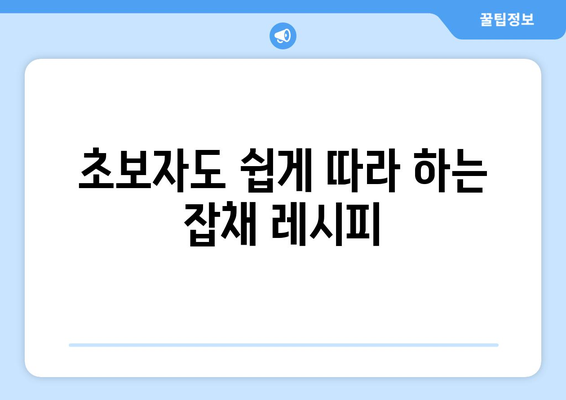 꿀팁정보

초보자도 쉽게 따라 하는 잡채 레시피